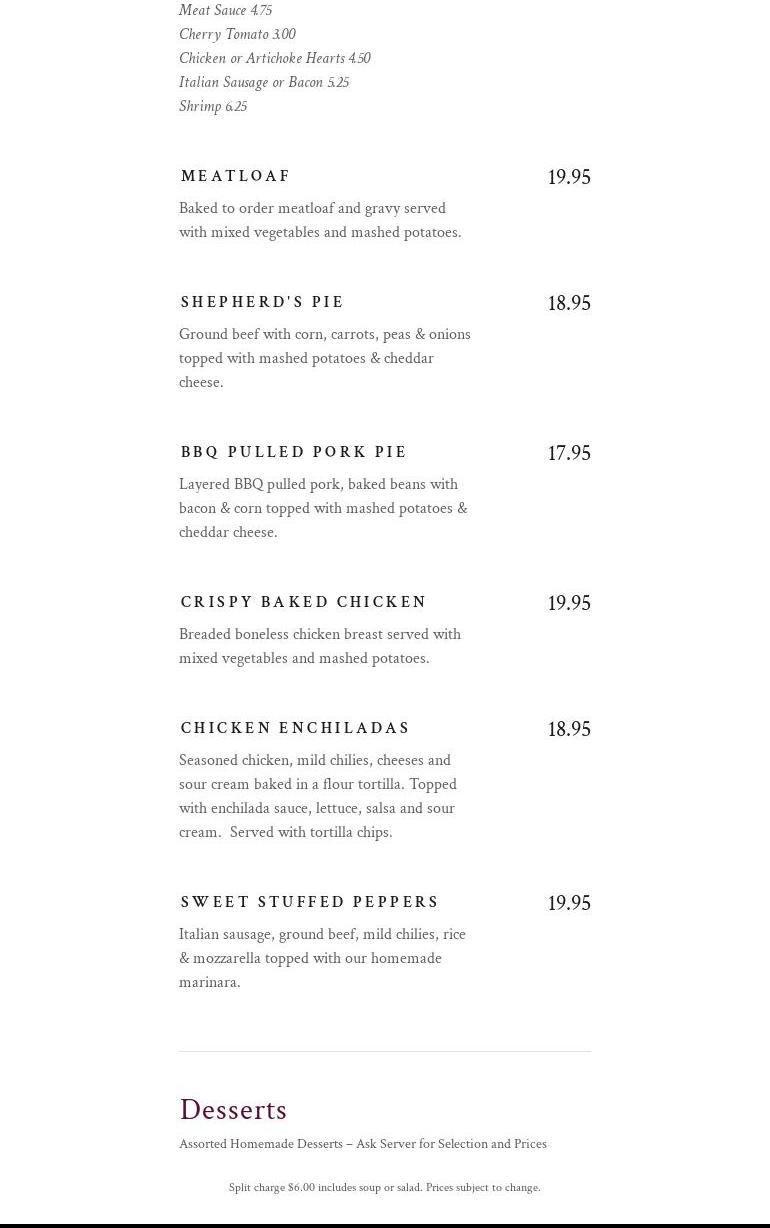 Meat Sauce 4.75
Cherry Tomato 3.00
Chicken or Artichoke Hearts 4.50
Italian Sausage or Bacon 5.25
Shrimp 6.25

MEATLOAF 19.95

Baked to order meatloaf and gravy served with mixed vegetables and mashed potatoes.

SHEPHERD'S PIE 18.95

Ground beef with corn, carrots, peas & onions topped with mashed potatoes & cheddar cheese.

BBQ PULLED PORK PIE 17.95

Layered BBQ pulled pork, baked beans with bacon & corn topped with mashed potatoes & cheddar cheese.

CRISPY BAKED CHICKEN 19.95

Breaded boneless chicken breast served with mixed vegetables and mashed potatoes.

CHICKEN ENCHILADAS 18.95

Seasoned chicken, mild chilies, cheeses and sour cream baked in a flour tortilla. Topped with enchilada sauce, lettuce, salsa and sour cream. Served with tortilla chips.

SWEET STUFFED PEPPERS 19.95

Italian sausage, ground beef, mild chilies, rice & mozzarella topped with our homemade marinara.

Desserts

Assorted Homemade Desserts – Ask Server for Selection and Prices

Split charge $6.00 includes soup or salad. Prices subject to change.